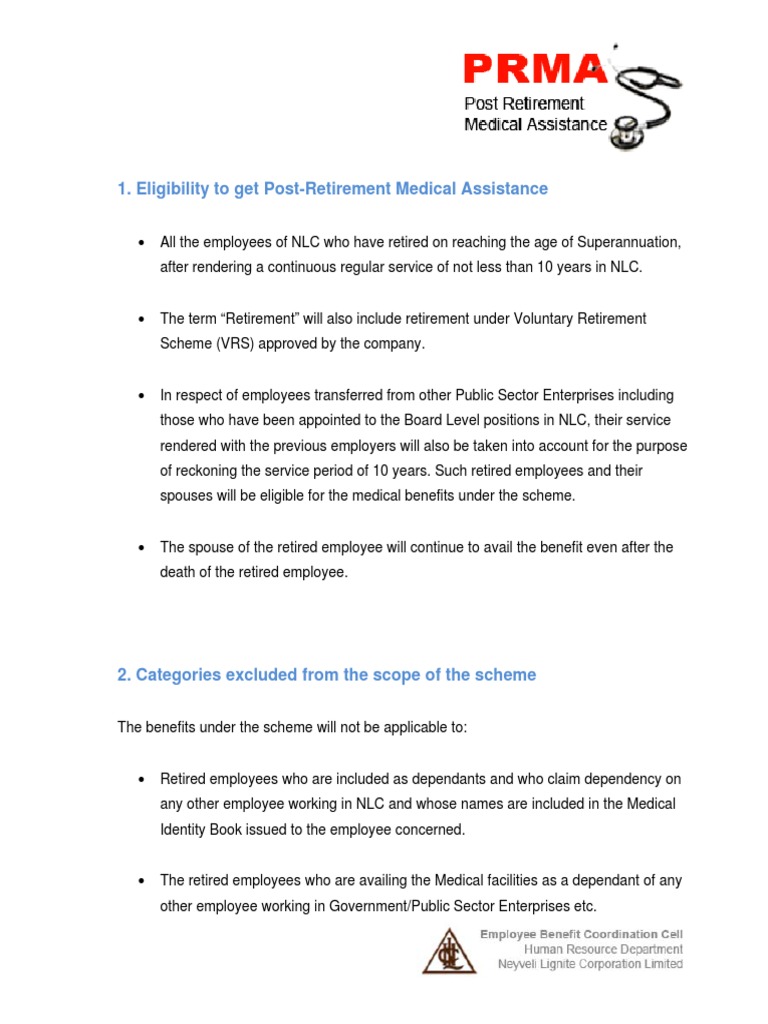 PRMA
Post Retirement
Medical Assistance

1. Eligibility to get Post-Retirement Medical Assistance

• All the employees of NLC who have retired on reaching the age of Superannuation, after rendering a continuous regular service of not less than 10 years in NLC.

• The term "Retirement" will also include retirement under Voluntary Retirement Scheme (VRS) approved by the company.

• In respect of employees transferred from other Public Sector Enterprises including those who have been appointed to the Board Level positions in NLC, their service rendered with the previous employers will also be taken into account for the purpose of reckoning the service period of 10 years. Such retired employees and their spouses will be eligible for the medical benefits under the scheme.

• The spouse of the retired employee will continue to avail the benefit even after the death of the retired employee.

2. Categories excluded from the scope of the scheme

The benefits under the scheme will not be applicable to:

• Retired employees who are included as dependants and who claim dependency on any other employee working in NLC and whose names are included in the Medical Identity Book issued to the employee concerned.

• The retired employees who are availing the Medical facilities as a dependant of any other employee working in Government/Public Sector Enterprises etc.

Employee Benefit Coordination Cell
Human Resource Department
Neyveli Lignite Corporation Limited